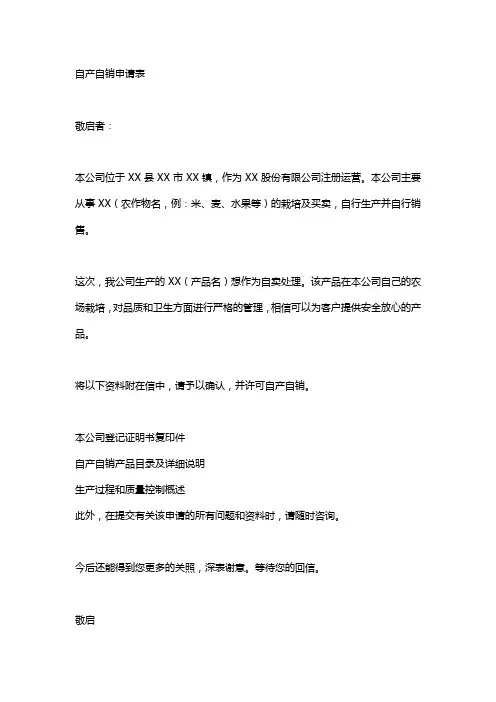 自产自销申请表

敬启者：

本公司位于 XX 县 XX 市 XX 镇，作为 XX 股份有限公司注册运营。本公司主要从事 XX（农作物名，例：米、麦、水果等）的栽培及买卖，自行生产并自行销售。

这次，我公司生产的 XX（产品名）想作为自卖处理。该产品在本公司自己的农场栽培，对品质和卫生方面进行严格的管理，相信可以为客户提供安全放心的产品。

将以下资料附在信中，请予以确认，并许可自产自销。

本公司登记证明书复印件
自产自销产品目录及详细说明
生产过程和质量控制概述
此外，在提交有关该申请的所有问题和资料时，请随时咨询。

今后还能得到您更多的关照，深表谢意。等待您的回信。

敬启